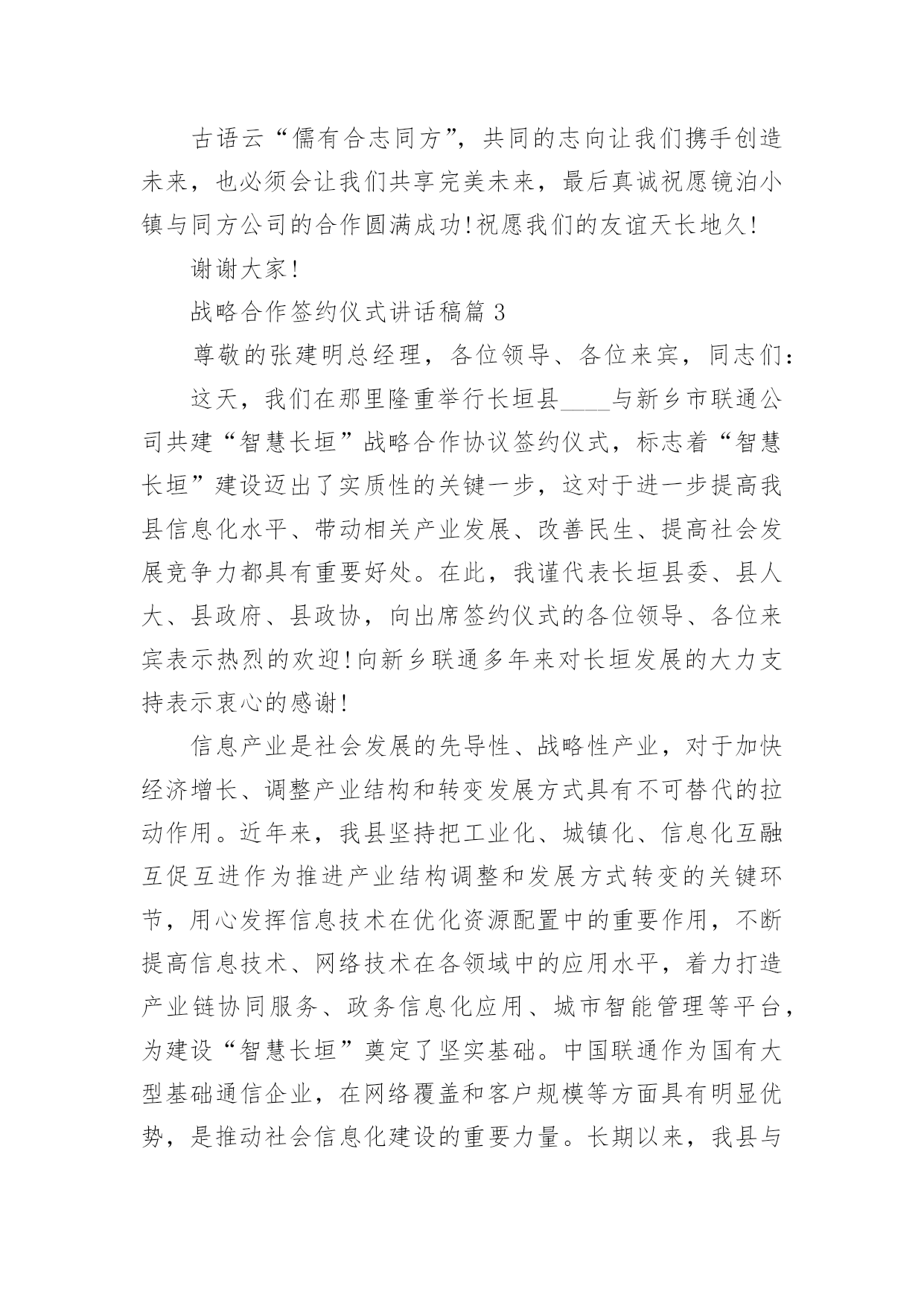 古语云“儒有合志同方”，共同的志向让我们携手创造未来，也必须会让我们共享完美未来，最后真诚祝愿镜泊小镇与同方公司的合作圆满成功!祝愿我们的友谊天长地久!

谢谢大家!

战略合作签约仪式讲话稿篇 3

尊敬的张建明总经理，各位领导、各位来宾，同志们:

这天，我们在那里隆重举行长垣县____与新乡市联通公司共建“智慧长垣”战略合作协议签约仪式，标志着“智慧长垣”建设迈出了实质性的关键一步，这对于进一步提高我县信息化水平、带动相关产业发展、改善民生、提高社会发展竞争力都具有重要好处。在此，我谨代表长垣县委、县人大、县政府、县政协，向出席签约仪式的各位领导、各位来宾表示热烈的欢迎!向新乡联通多年来对长垣发展的大力支持表示衷心的感谢!

信息产业是社会发展的先导性、战略性产业，对于加快经济增长、调整产业结构和转变发展方式具有不可替代的拉动作用。近年来，我县坚持把工业化、城镇化、信息化互融互促互进作为推进产业结构调整和发展方式转变的关键环节，用心发挥信息技术在优化资源配置中的重要作用，不断提高信息技术、网络技术在各领域中的应用水平，着力打造产业链协同服务、政务信息化应用、城市智能管理等平台，为建设“智慧长垣”奠定了坚实基础。中国联通作为国有大型基础通信企业，在网络覆盖和客户规模等方面具有明显优势，是推动社会信息化建设的重要力量。长期以来，我县与